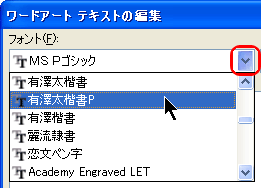 ワードアート テキストの編集

フォント(F):

MS Pゴシック

有澤太楷書

有澤太楷書P

有澤楷書

麗流隷書

恋文ペン字

Academy Engraved LET